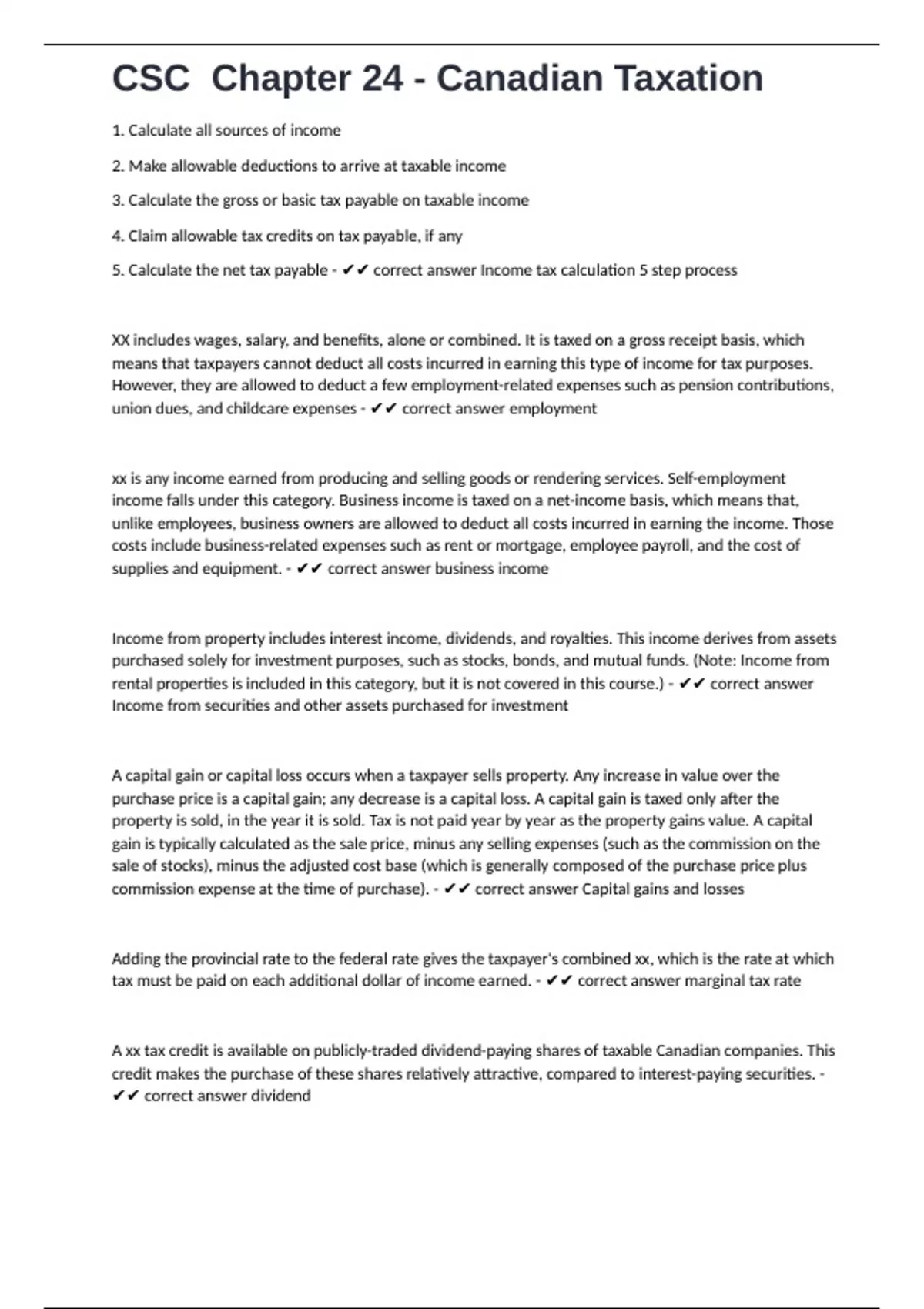 CSC  Chapter 24 - Canadian Taxation

1. Calculate all sources of income

2. Make allowable deductions to arrive at taxable income

3. Calculate the gross or basic tax payable on taxable income

4. Claim allowable tax credits on tax payable, if any

5. Calculate the net tax payable - ✔✔ correct answer Income tax calculation 5 step process

XX includes wages, salary, and benefits, alone or combined. It is taxed on a gross receipt basis, which means that taxpayers cannot deduct all costs incurred in earning this type of income for tax purposes. However, they are allowed to deduct a few employment-related expenses such as pension contributions, union dues, and childcare expenses - ✔✔ correct answer employment

xx is any income earned from producing and selling goods or rendering services. Self-employment income falls under this category. Business income is taxed on a net-income basis, which means that, unlike employees, business owners are allowed to deduct all costs incurred in earning the income. Those costs include business-related expenses such as rent or mortgage, employee payroll, and the cost of supplies and equipment. - ✔✔ correct answer business income

Income from property includes interest income, dividends, and royalties. This income derives from assets purchased solely for investment purposes, such as stocks, bonds, and mutual funds. (Note: Income from rental properties is included in this category, but it is not covered in this course.) - ✔✔ correct answer Income from securities and other assets purchased for investment

A capital gain or capital loss occurs when a taxpayer sells property. Any increase in value over the purchase price is a capital gain; any decrease is a capital loss. A capital gain is taxed only after the property is sold, in the year it is sold. Tax is not paid year by year as the property gains value. A capital gain is typically calculated as the sale price, minus any selling expenses (such as the commission on the sale of stocks), minus the adjusted cost base (which is generally composed of the purchase price plus commission expense at the time of purchase). - ✔✔ correct answer Capital gains and losses

Adding the provincial rate to the federal rate gives the taxpayer's combined xx, which is the rate at which tax must be paid on each additional dollar of income earned. - ✔✔ correct answer marginal tax rate

A xx tax credit is available on publicly-traded dividend-paying shares of taxable Canadian companies. This credit makes the purchase of these shares relatively attractive, compared to interest-paying securities. - ✔✔ correct answer dividend